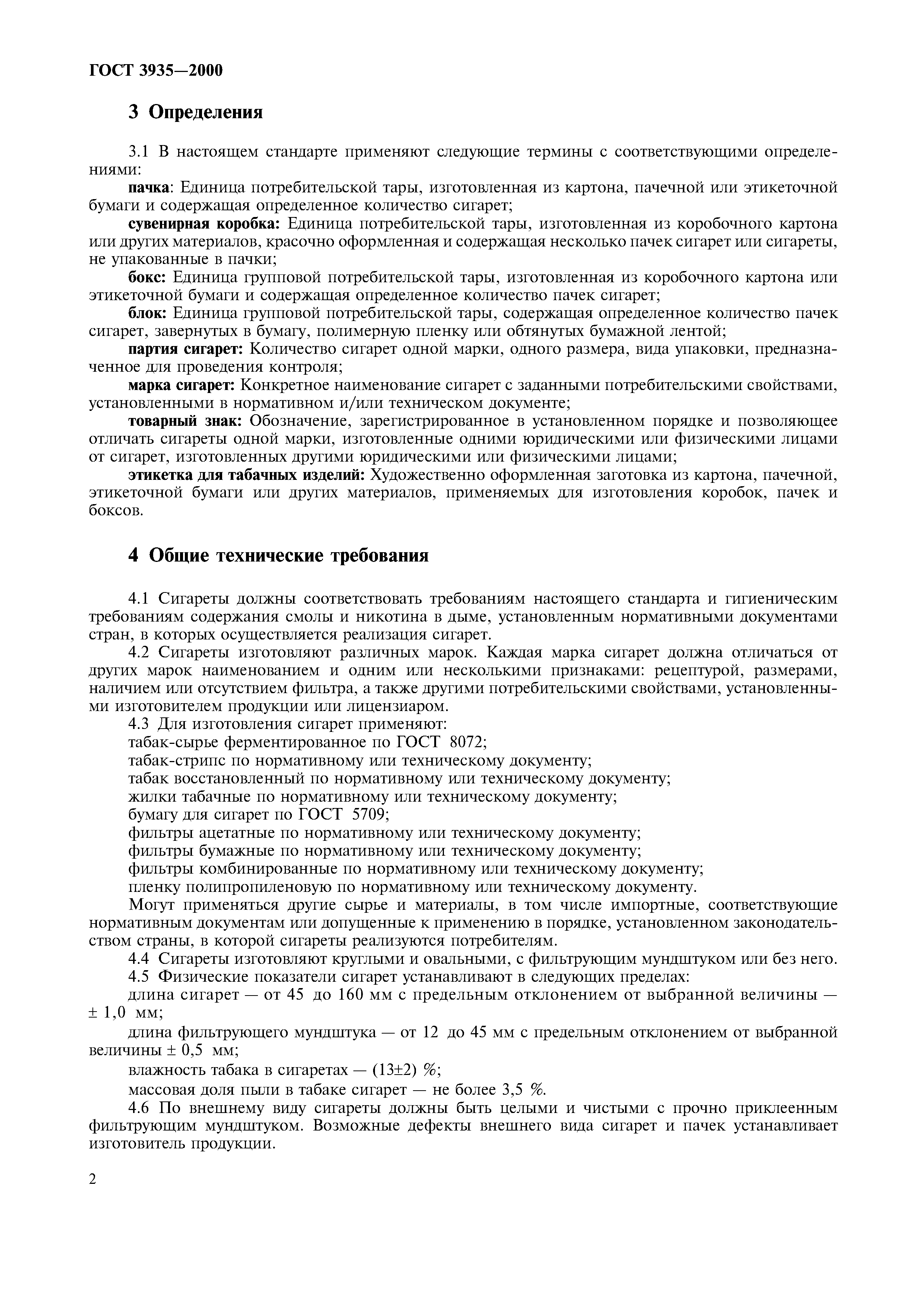 ГОСТ 3935—2000

3 Определения

3.1 В настоящем стандарте применяют следующие термины с соответствующими определениями:

пачка: Единица потребительской тары, изготовленная из картона, пачечной или этикеточной бумаги и содержащая определенное количество сигарет;

сувенирная коробка: Единица потребительской тары, изготовленная из коробочного картона или других материалов, красочно оформленная и содержащая несколько пачек сигарет или сигареты, не упакованные в пачки;

бокс: Единица групповой потребительской тары, изготовленная из коробочного картона или этикеточной бумаги и содержащая определенное количество пачек сигарет;

блок: Единица групповой потребительской тары, содержащая определенное количество пачек сигарет, завернутых в бумагу, полимерную пленку или обтянутых бумажной лентой;

партия сигарет: Количество сигарет одной марки, одного размера, вида упаковки, предназначенное для проведения контроля;

марка сигарет: Конкретное наименование сигарет с заданными потребительскими свойствами, установленными в нормативном и/или техническом документе;

товарный знак: Обозначение, зарегистрированное в установленном порядке и позволяющее отличать сигареты одной марки, изготовленные одними юридическими или физическими лицами от сигарет, изготовленных другими юридическими или физическими лицами;

этикетка для табачных изделий: Художественно оформленная заготовка из картона, пачечной, этикеточной бумаги или других материалов, применяемых для изготовления коробок, пачек и боксов.

4 Общие технические требования

4.1 Сигареты должны соответствовать требованиям настоящего стандарта и гигиеническим требованиям содержания смолы и никотина в дыме, установленным нормативными документами стран, в которых осуществляется реализация сигарет.

4.2 Сигареты изготовляют различных марок. Каждая марка сигарет должна отличаться от других марок наименованием и одним или несколькими признаками: рецептурой, размерами, наличием или отсутствием фильтра, а также другими потребительскими свойствами, установленными изготовителем продукции или лицензиаром.

4.3 Для изготовления сигарет применяют:

табак-сырье ферментированное по ГОСТ 8072;

табак-стрипс по нормативному или техническому документу;

табак восстановленный по нормативному или техническому документу;

жилки табачные по нормативному или техническому документу;

бумагу для сигарет по ГОСТ 5709;

фильтры ацетатные по нормативному или техническому документу;

фильтры бумажные по нормативному или техническому документу;

фильтры комбинированные по нормативному или техническому документу;

пленку полипропиленовую по нормативному или техническому документу.

Могут применяться другие сырье и материалы, в том числе импортные, соответствующие нормативным документам или допущенные к применению в порядке, установленном законодательством страны, в которой сигареты реализуются потребителям.

4.4 Сигареты изготовляют круглыми и овальными, с фильтрующим мундштуком или без него.

4.5 Физические показатели сигарет устанавливают в следующих пределах:

длина сигарет — от 45 до 160 мм с предельным отклонением от выбранной величины — ± 1,0 мм;

длина фильтрующего мундштука — от 12 до 45 мм с предельным отклонением от выбранной величины ± 0,5 мм;

влажность табака в сигаретах — (13±2) %;

массовая доля пыли в табаке сигарет — не более 3,5 %.

4.6 По внешнему виду сигареты должны быть целыми и чистыми с прочно приклеенным фильтрующим мундштуком. Возможные дефекты внешнего вида сигарет и пачек устанавливает изготовитель продукции.

2